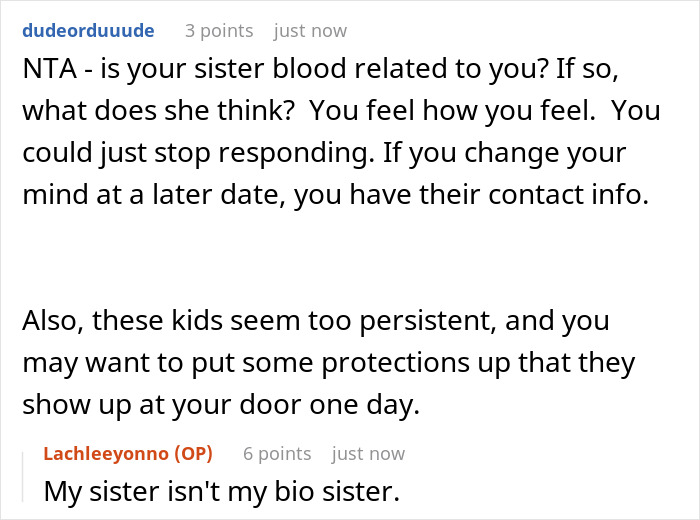 dudeorduuude 3 points just now

NTA - is your sister blood related to you? If so, what does she think? You feel how you feel. You could just stop responding. If you change your mind at a later date, you have their contact info.

Also, these kids seem too persistent, and you may want to put some protections up that they show up at your door one day.

Lachleeyonno (OP) 6 points just now

My sister isn't my bio sister.